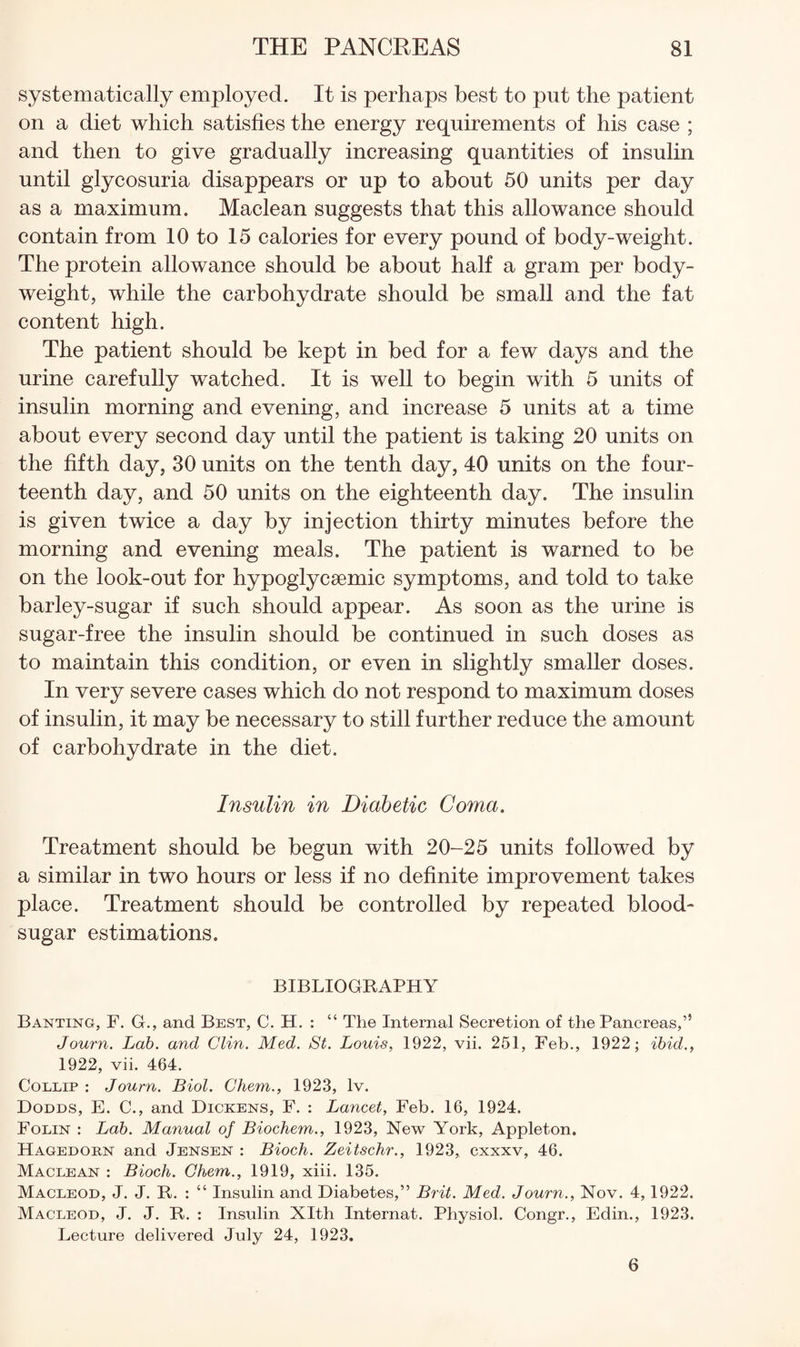 THE PANCREAS 81

systematically employed. It is perhaps best to put the patient on a diet which satisfies the energy requirements of his case ; and then to give gradually increasing quantities of insulin until glycosuria disappears or up to about 50 units per day as a maximum. Maclean suggests that this allowance should contain from 10 to 15 calories for every pound of body-weight. The protein allowance should be about half a gram per body-weight, while the carbohydrate should be small and the fat content high.

The patient should be kept in bed for a few days and the urine carefully watched. It is well to begin with 5 units of insulin morning and evening, and increase 5 units at a time about every second day until the patient is taking 20 units on the fifth day, 30 units on the tenth day, 40 units on the fourteenth day, and 50 units on the eighteenth day. The insulin is given twice a day by injection thirty minutes before the morning and evening meals. The patient is warned to be on the look-out for hypoglycæmic symptoms, and told to take barley-sugar if such should appear. As soon as the urine is sugar-free the insulin should be continued in such doses as to maintain this condition, or even in slightly smaller doses. In very severe cases which do not respond to maximum doses of insulin, it may be necessary to still further reduce the amount of carbohydrate in the diet.

Insulin in Diabetic Coma.

Treatment should be begun with 20–25 units followed by a similar in two hours or less if no definite improvement takes place. Treatment should be controlled by repeated blood-sugar estimations.

BIBLIOGRAPHY

Banting, F. G., and Best, C. H. : “ The Internal Secretion of the Pancreas,” Journ. Lab. and Clin. Med. St. Louis, 1922, vii. 251, Feb., 1922; ibid., 1922, vii. 464.
Collip : Journ. Biol. Chem., 1923, lv.
Dodds, E. C., and Dickens, F. : Lancet, Feb. 16, 1924.
Folin : Lab. Manual of Biochem., 1923, New York, Appleton.
Hagedorn and Jensen : Bioch. Zeitschr., 1923, cxxxv, 46.
Maclean : Bioch. Chem., 1919, xiii. 135.
Macleod, J. J. R. : “ Insulin and Diabetes,” Brit. Med. Journ., Nov. 4, 1922.
Macleod, J. J. R. : Insulin XIth Internat. Physiol. Congr., Edin., 1923. Lecture delivered July 24, 1923.

6